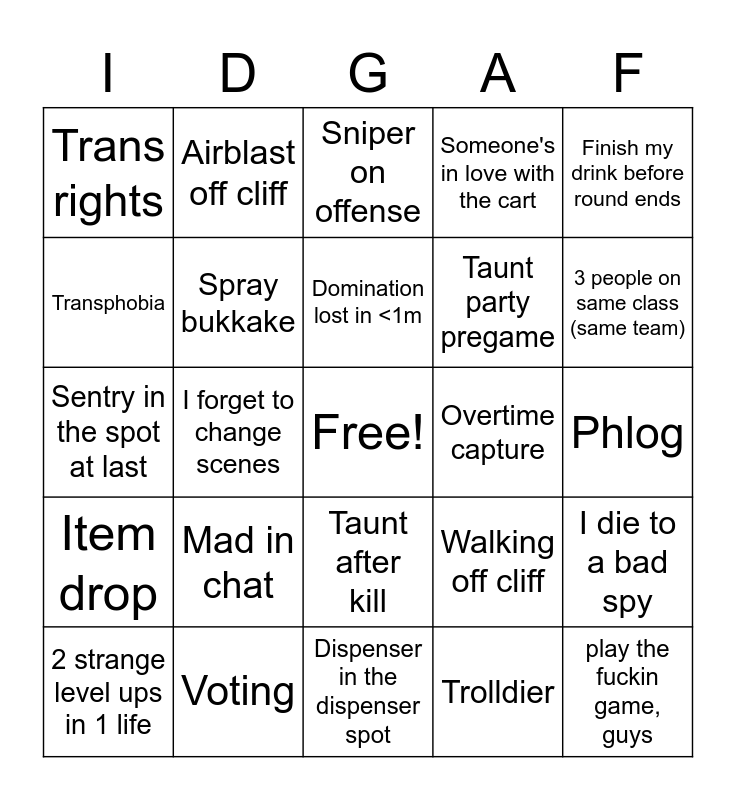 | I | D | G | A | F |
|---|---|---|---|---|
| Trans rights | Airblast off cliff | Sniper on offense | Someone's in love with the cart | Finish my drink before round ends |
| Transphobia | Spray bukkake | Domination lost in <1m | Taunt party pregame | 3 people on same class (same team) |
| Sentry in the spot at last | I forget to change scenes | Free! | Overtime capture | Phlog |
| Item drop | Mad in chat | Taunt after kill | Walking off cliff | I die to a bad spy |
| 2 strange level ups in 1 life | Voting | Dispenser in the dispenser spot | Trolldier | play the fuckin game, guys |